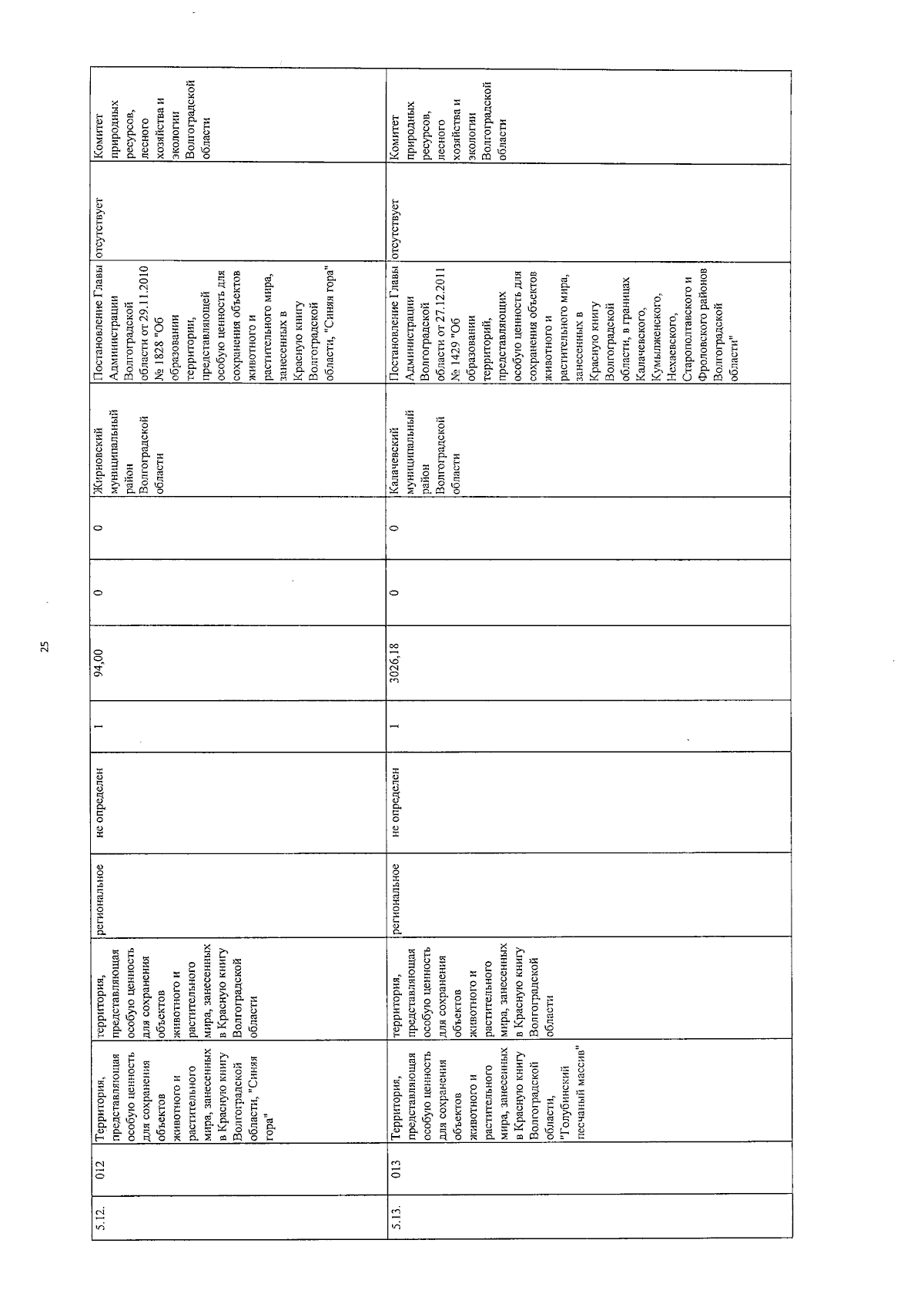 25

| 5.12. | 012 | Территория, представляющая особую ценность для сохранения объектов животного и растительного мира, занесенных в Красную книгу Волгоградской области, "Синяя гора" | территория, представляющая особую ценность для сохранения объектов животного и растительного мира, занесенных в Красную книгу Волгоградской области | региональное | не определен | 1 | 94,00 | 0 | 0 | Жирновский муниципальный район Волгоградской области | Постановление Главы Администрации Волгоградской области от 29.11.2010 № 1828 "Об образовании территории, представляющей особую ценность для сохранения объектов животного и растительного мира, занесенных в Красную книгу Волгоградской области, "Синяя гора" | отсутствует | Комитет природных ресурсов, лесного хозяйства и экологии Волгоградской области |
|---|---|---|---|---|---|---|---|---|---|---|---|---|---|
| 5.13. | 013 | Территория, представляющая особую ценность для сохранения объектов животного и растительного мира, занесенных в Красную книгу Волгоградской области, "Голубинский песчаный массив" | территория, представляющая особую ценность для сохранения объектов животного и растительного мира, занесенных в Красную книгу Волгоградской области | региональное | не определен | 1 | 3026,18 | 0 | 0 | Калачевский муниципальный район Волгоградской области | Постановление Главы Администрации Волгоградской области от 27.12.2011 № 1429 "Об образовании территорий, представляющих особую ценность для сохранения объектов животного и растительного мира, занесенных в Красную книгу Волгоградской области, в границах Калачевского, Кумылженского, Нехаевского, Старополтавского и Фроловского районов Волгоградской области" | отсутствует | Комитет природных ресурсов, лесного хозяйства и экологии Волгоградской области |